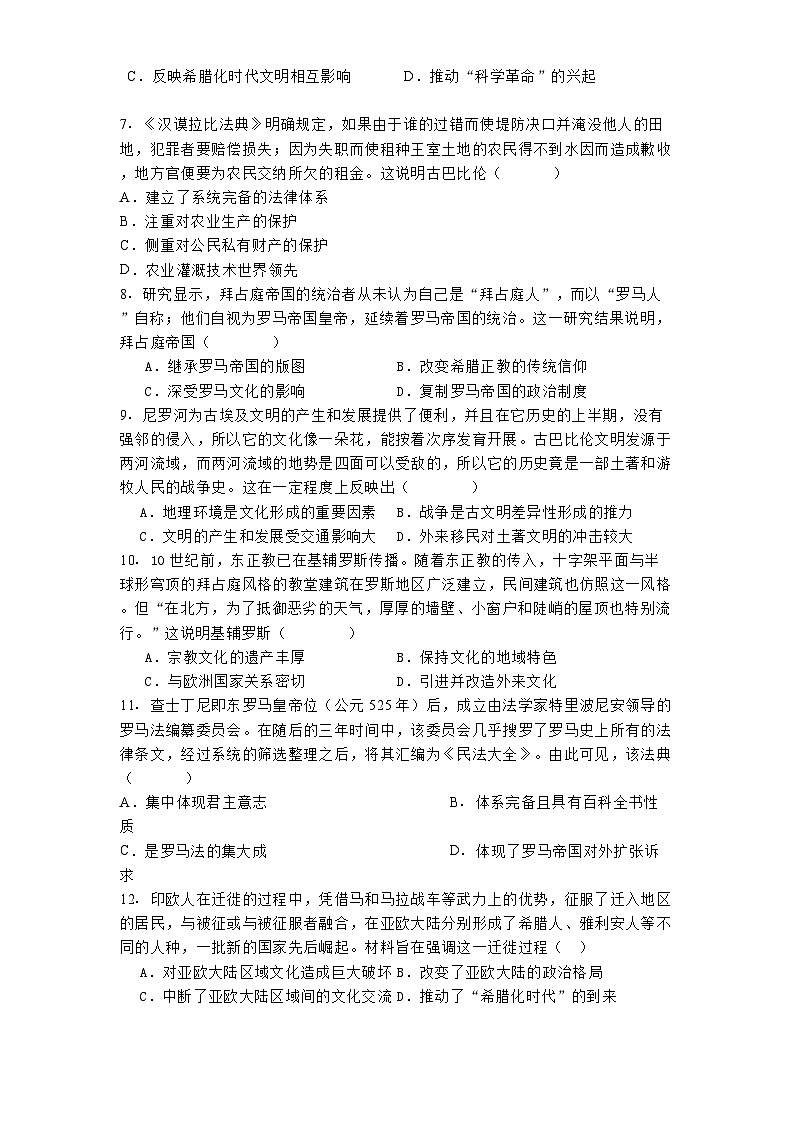 C．反映希腊化时代文明相互影响　　　D．推动“科学革命”的兴起

7．《汉谟拉比法典》明确规定，如果由于谁的过错而使堤防决口并淹没他人的田地，犯罪者要赔偿损失；因为失职而使租种王室土地的农民得不到水因而造成歉收，地方官便要为农民交纳所欠的租金。这说明古巴比伦（　　）
A．建立了系统完备的法律体系
B．注重对农业生产的保护
C．侧重对公民私有财产的保护
D．农业灌溉技术世界领先
8．研究显示，拜占庭帝国的统治者从未认为自己是“拜占庭人”，而以“罗马人”自称；他们自视为罗马帝国皇帝，延续着罗马帝国的统治。这一研究结果说明，拜占庭帝国（　　）
A．继承罗马帝国的版图　　　B．改变希腊正教的传统信仰
C．深受罗马文化的影响　　　D．复制罗马帝国的政治制度
9．尼罗河为古埃及文明的产生和发展提供了便利，并且在它历史的上半期，没有强邻的侵入，所以它的文化像一朵花，能按着次序发育开展。古巴比伦文明发源于两河流域，而两河流域的地势是四面可以受敌的，所以它的历史竟是一部土著和游牧人民的战争史。这在一定程度上反映出（　　）
A．地理环境是文化形成的重要因素　B．战争是古文明差异性形成的推力
C．文明的产生和发展受交通影响大　D．外来移民对土著文明的冲击较大
10．10世纪前，东正教已在基辅罗斯传播。随着东正教的传入，十字架平面与半球形穹顶的拜占庭风格的教堂建筑在罗斯地区广泛建立，民间建筑也仿照这一风格。但“在北方，为了抵御恶劣的天气，厚厚的墙壁、小窗户和陡峭的屋顶也特别流行。”这说明基辅罗斯（　　）
A．宗教文化的遗产丰厚　　　B．保持文化的地域特色
C．与欧洲国家关系密切　　　D．引进并改造外来文化
11．查士丁尼即东罗马皇帝位（公元525年）后，成立由法学家特里波尼安领导的罗马法编纂委员会。在随后的三年时间中，该委员会几乎搜罗了罗马史上所有的法律条文，经过系统的筛选整理之后，将其汇编为《民法大全》。由此可见，该法典（　　）
A．集中体现君主意志　　　B．体系完备且具有百科全书性质
C．是罗马法的集大成　　　D．体现了罗马帝国对外扩张诉求
12．印欧人在迁徙的过程中，凭借马和马拉战车等武力上的优势，征服了迁入地区的居民，与被征或与被征服者融合，在亚欧大陆分别形成了希腊人、雅利安人等不同的人种，一批新的国家先后崛起。材料旨在强调这一迁徙过程（　）
A．对亚欧大陆区域文化造成巨大破坏 B．改变了亚欧大陆的政治格局
C．中断了亚欧大陆区域间的文化交流 D．推动了“希腊化时代”的到来